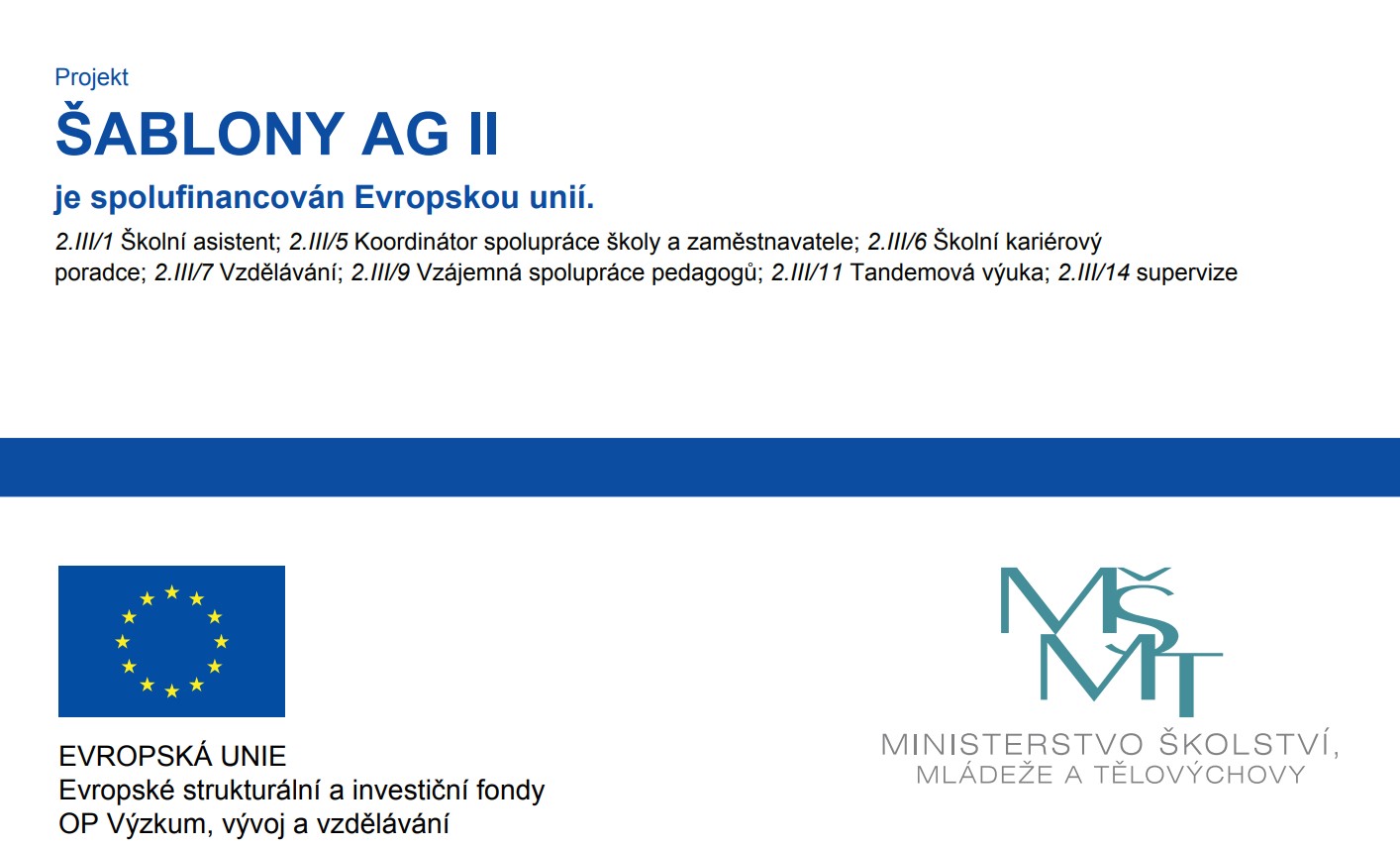 Projekt
ŠABLONY AG II
je spolufinancován Evropskou unií.

2.III/1 Školní asistent; 2.III/5 Koordinátor spolupráce školy a zaměstnavatele; 2.III/6 Školní kariérový poradce; 2.III/7 Vzdělávání; 2.III/9 Vzájemná spolupráce pedagogů; 2.III/11 Tandemová výuka; 2.III/14 supervize

EVROPSKÁ UNIE
Evropské strukturální a investiční fondy
OP Výzkum, vývoj a vzdělávání

MŠMT
MINISTERSTVO ŠKOLSTVÍ,
MLÁDEŽE A TĚLOVÝCHOVY